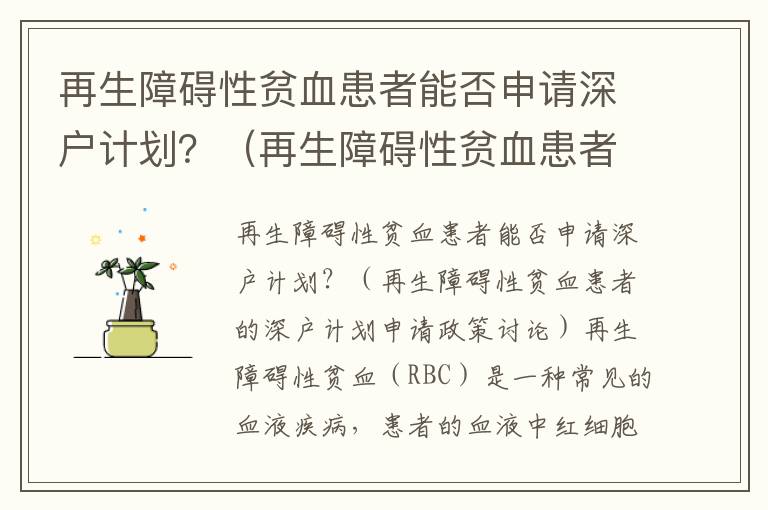 再生障碍性贫血患者能否申请深户计划？（再生障碍性贫血患者

再生障碍性贫血患者能否申请深户计划？（再生障碍性贫血患者的深户计划申请政策讨论）再生障碍性贫血（RBC）是一种常见的血液疾病，患者的血液中红细胞